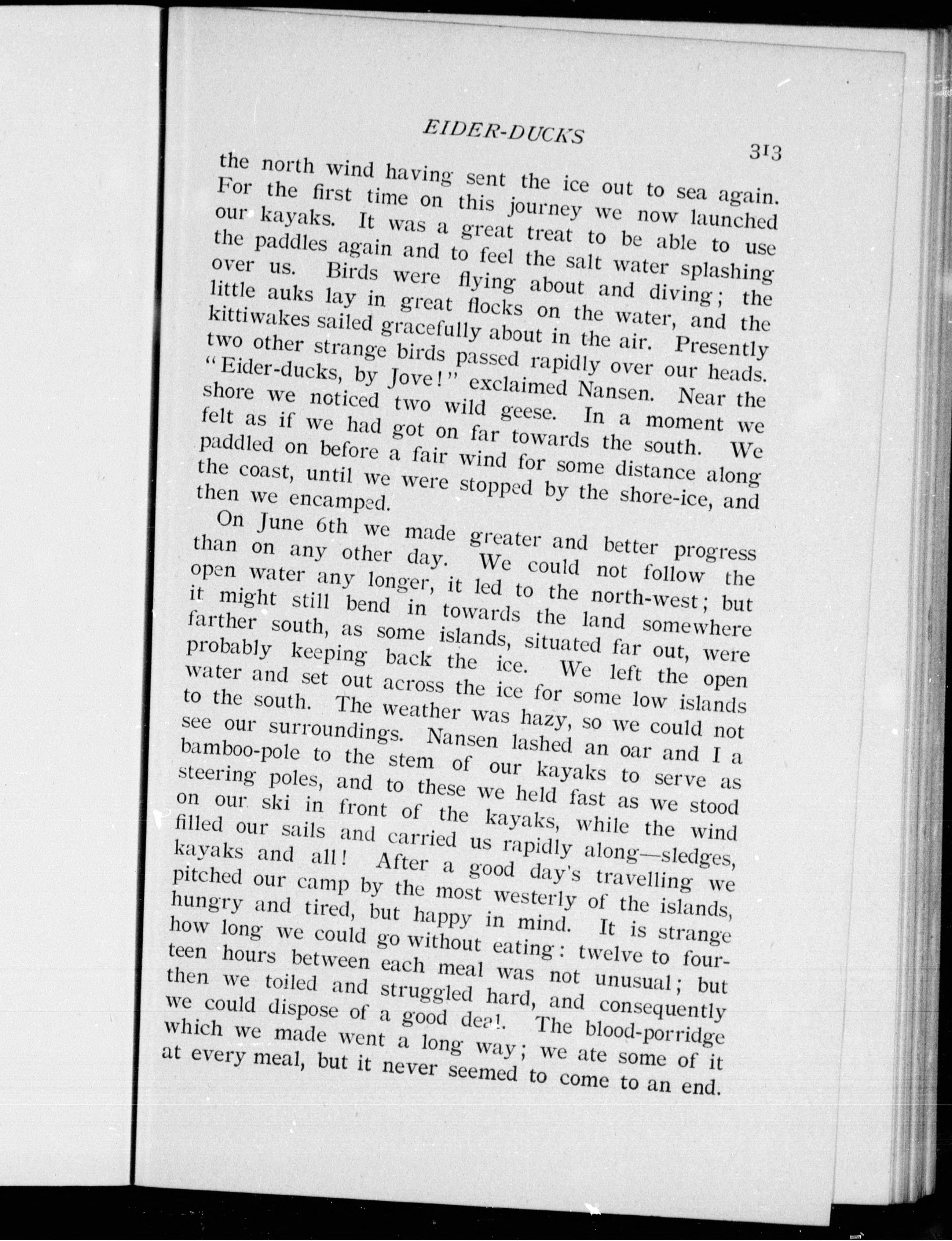 EIDER-DUCKS 313

the north wind having sent the ice out to sea again. For the first time on this journey we now launched our kayaks. It was a great treat to be able to use the paddles again and to feel the salt water splashing over us. Birds were flying about and diving; the little auks lay in great flocks on the water, and the kittiwakes sailed gracefully about in the air. Presently two other strange birds passed rapidly over our heads. "Eider-ducks, by Jove!" exclaimed Nansen. Near the shore we noticed two wild geese. In a moment we felt as if we had got on far towards the south. We paddled on before a fair wind for some distance along the coast, until we were stopped by the shore-ice, and then we encamped.

On June 6th we made greater and better progress than on any other day. We could not follow the open water any longer, it led to the north-west; but it might still bend in towards the land somewhere farther south, as some islands, situated far out, were probably keeping back the ice. We left the open water and set out across the ice for some low islands to the south. The weather was hazy, so we could not see our surroundings. Nansen lashed an oar and I a bamboo-pole to the stem of our kayaks to serve as steering poles, and to these we held fast as we stood on our ski in front of the kayaks, while the wind filled our sails and carried us rapidly along—sledges, kayaks and all! After a good day's travelling we pitched our camp by the most westerly of the islands, hungry and tired, but happy in mind. It is strange how long we could go without eating: twelve to fourteen hours between each meal was not unusual; but then we toiled and struggled hard, and consequently we could dispose of a good deal. The blood-porridge which we made went a long way; we ate some of it at every meal, but it never seemed to come to an end.